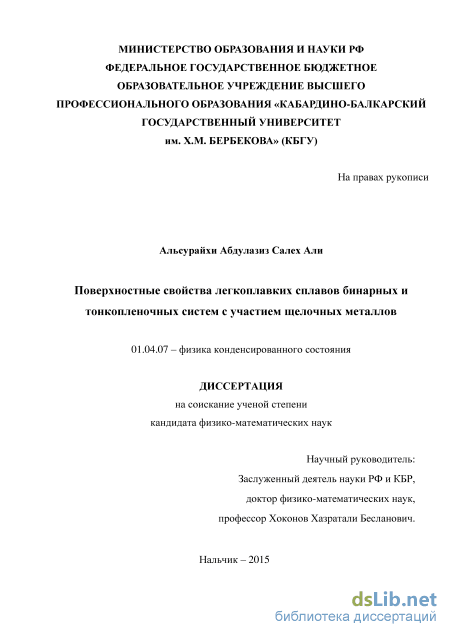 МИНИСТЕРСТВО ОБРАЗОВАНИЯ И НАУКИ РФ
ФЕДЕРАЛЬНОЕ ГОСУДАРСТВЕННОЕ БЮДЖЕТНОЕ
ОБРАЗОВАТЕЛЬНОЕ УЧРЕЖДЕНИЕ ВЫСШЕГО
ПРОФЕССИОНАЛЬНОГО ОБРАЗОВАНИЯ «КАБАРДИНО-БАЛКАРСКИЙ
ГОСУДАРСТВЕННЫЙ УНИВЕРСИТЕТ
им. Х.М. БЕРБЕКОВА» (КБГУ)

На правах рукописи

Альсурайхи Абдулазиз Салех Али

Поверхностные свойства легкоплавких сплавов бинарных и тонкопленочных систем с участием щелочных металлов

01.04.07 – физика конденсированного состояния

ДИССЕРТАЦИЯ
на соискание ученой степени
кандидата физико-математических наук

Научный руководитель:
Заслуженный деятель науки РФ и КБР,
доктор физико-математических наук,
профессор Хоконов Хазратали Бесланович.

Нальчик – 2015

dsLib.net
библиотека диссертаций